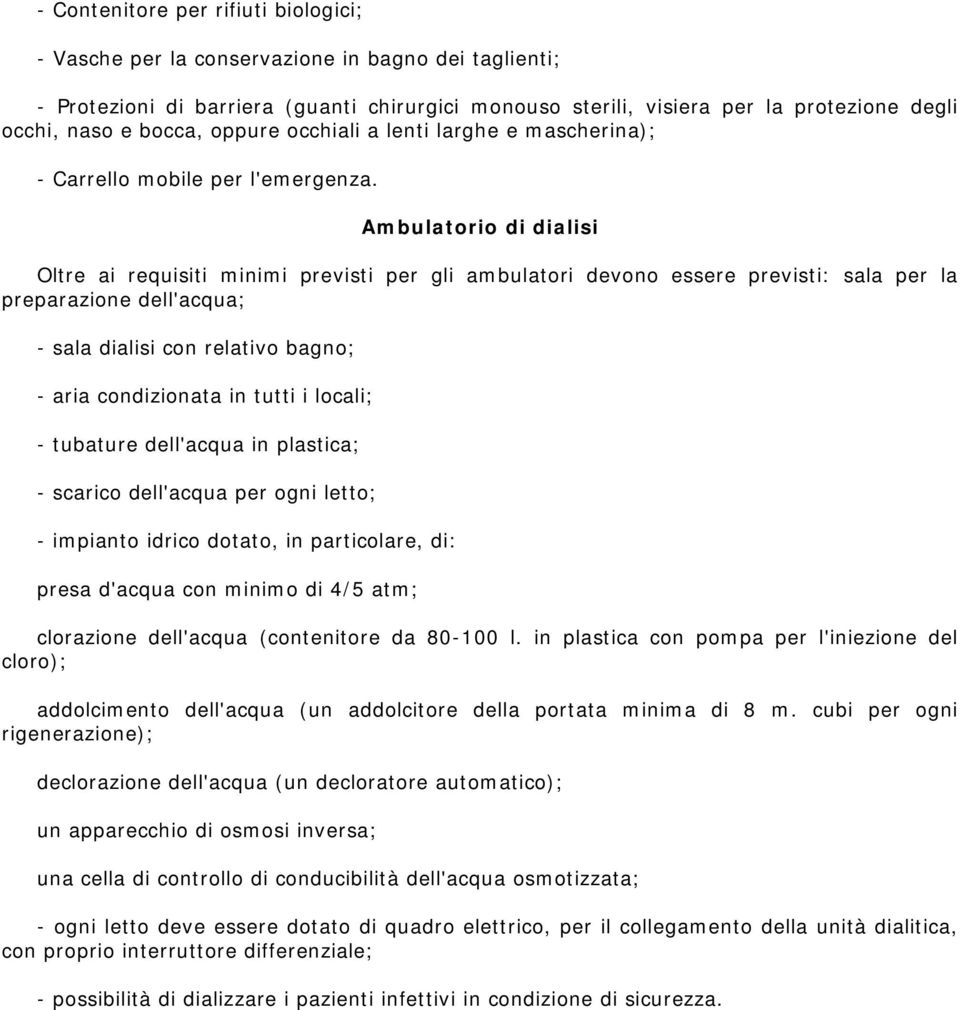 - Contenitore per rifiuti biologici;

- Vasche per la conservazione in bagno dei taglienti;

- Protezioni di barriera (guanti chirurgici monouso sterili, visiera per la protezione degli occhi, naso e bocca, oppure occhiali a lenti larghe e mascherina);

- Carrello mobile per l'emergenza.

Ambulatorio di dialisi

Oltre ai requisiti minimi previsti per gli ambulatori devono essere previsti: sala per la preparazione dell'acqua;

- sala dialisi con relativo bagno;

- aria condizionata in tutti i locali;

- tubature dell'acqua in plastica;

- scarico dell'acqua per ogni letto;

- impianto idrico dotato, in particolare, di:

presa d'acqua con minimo di 4/5 atm;

clorazione dell'acqua (contenitore da 80-100 l. in plastica con pompa per l'iniezione del cloro);

addolcimento dell'acqua (un addolcitore della portata minima di 8 m. cubi per ogni rigenerazione);

declorazione dell'acqua (un decloratore automatico);

un apparecchio di osmosi inversa;

una cella di controllo di conducibilità dell'acqua osmotizzata;

- ogni letto deve essere dotato di quadro elettrico, per il collegamento della unità dialitica, con proprio interruttore differenziale;

- possibilità di dializzare i pazienti infettivi in condizione di sicurezza.